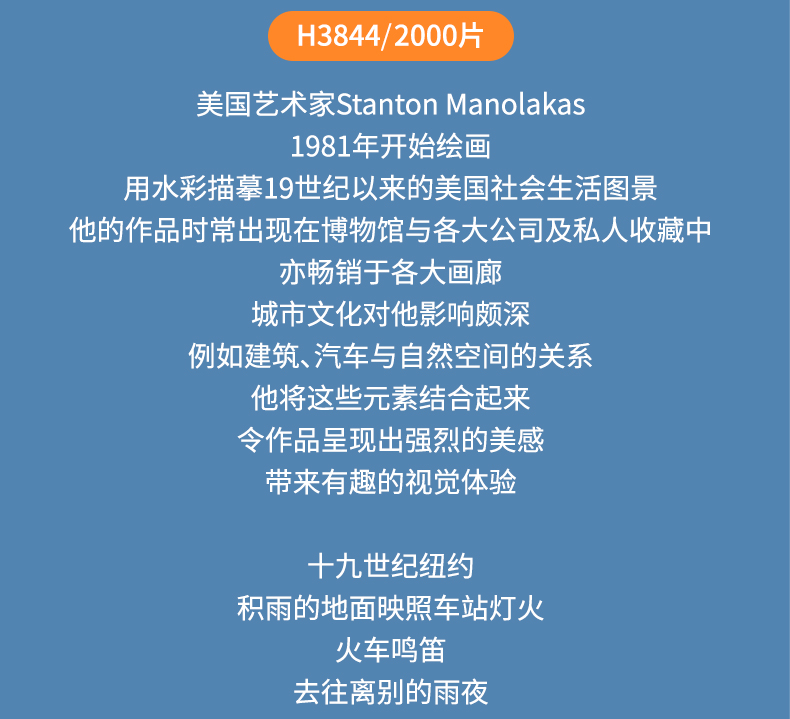 H3844/2000片

美国艺术家Stanton Manolakas
1981年开始绘画
用水彩描摹19世纪以来的美国社会生活图景
他的作品时常出现在博物馆与各大公司及私人收藏中
亦畅销于各大画廊
城市文化对他影响颇深
例如建筑、汽车与自然空间的关系
他将这些元素结合起来
令作品呈现出强烈的美感
带来有趣的视觉体验

十九世纪纽约
积雨的地面映照车站灯火
火车鸣笛
去往离别的雨夜